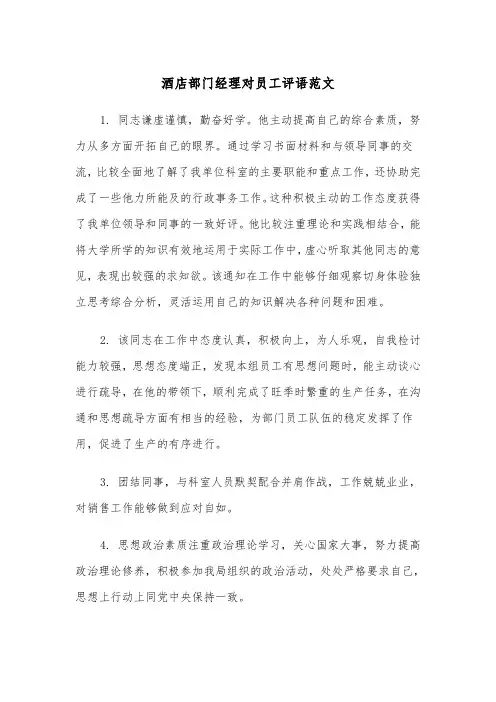 酒店部门经理对员工评语范文

1. 同志谦虚谨慎，勤奋好学。他主动提高自己的综合素质，努力从多方面开拓自己的眼界。通过学习书面材料和与领导同事的交流，比较全面地了解了我单位科室的主要职能和重点工作，还协助完成了一些他力所能及的行政事务工作。这种积极主动的工作态度获得了我单位领导和同事的一致好评。他比较注重理论和实践相结合，能将大学所学的知识有效地运用于实际工作中，虚心听取其他同志的意见，表现出较强的求知欲。该通知在工作中能够仔细观察切身体验独立思考综合分析，灵活运用自己的知识解决各种问题和困难。

2. 该同志在工作中态度认真，积极向上，为人乐观，自我检讨能力较强，思想态度端正，发现本组员工有思想问题时，能主动谈心进行疏导，在他的带领下，顺利完成了旺季时繁重的生产任务，在沟通和思想疏导方面有相当的经验，为部门员工队伍的稳定发挥了作用，促进了生产的有序进行。

3. 团结同事，与科室人员默契配合并肩作战，工作兢兢业业，对销售工作能够做到应对自如。

4. 思想政治素质注重政治理论学习，关心国家大事，努力提高政治理论修养，积极参加我局组织的政治活动，处处严格要求自己，思想上行动上同党中央保持一致。